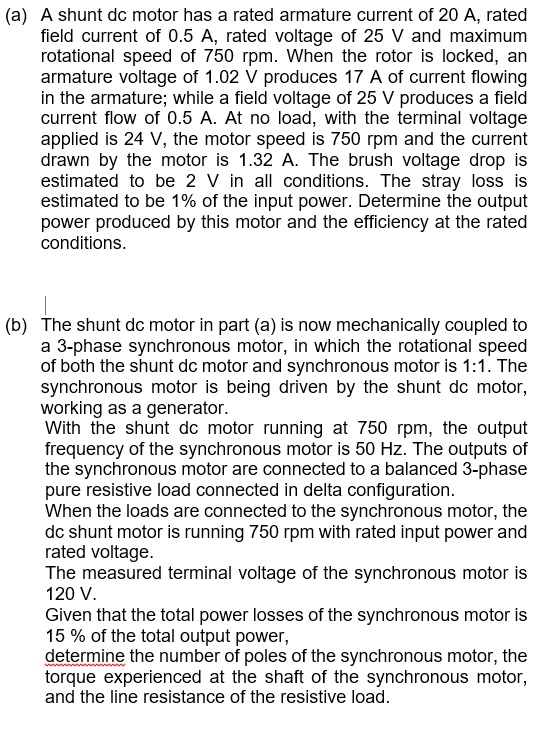 (a) A shunt dc motor has a rated armature current of 20 A, rated field current of 0.5 A, rated voltage of 25 V and maximum rotational speed of 750 rpm. When the rotor is locked, an armature voltage of 1.02 V produces 17 A of current flowing in the armature; while a field voltage of 25 V produces a field current flow of 0.5 A. At no load, with the terminal voltage applied is 24 V, the motor speed is 750 rpm and the current drawn by the motor is 1.32 A. The brush voltage drop is estimated to be 2 V in all conditions. The stray loss is estimated to be 1% of the input power. Determine the output power produced by this motor and the efficiency at the rated conditions.

(b) The shunt dc motor in part (a) is now mechanically coupled to a 3-phase synchronous motor, in which the rotational speed of both the shunt dc motor and synchronous motor is 1:1. The synchronous motor is being driven by the shunt dc motor, working as a generator.
With the shunt dc motor running at 750 rpm, the output frequency of the synchronous motor is 50 Hz. The outputs of the synchronous motor are connected to a balanced 3-phase pure resistive load connected in delta configuration.
When the loads are connected to the synchronous motor, the dc shunt motor is running 750 rpm with rated input power and rated voltage.
The measured terminal voltage of the synchronous motor is 120 V.
Given that the total power losses of the synchronous motor is 15 % of the total output power,
determine the number of poles of the synchronous motor, the torque experienced at the shaft of the synchronous motor, and the line resistance of the resistive load.